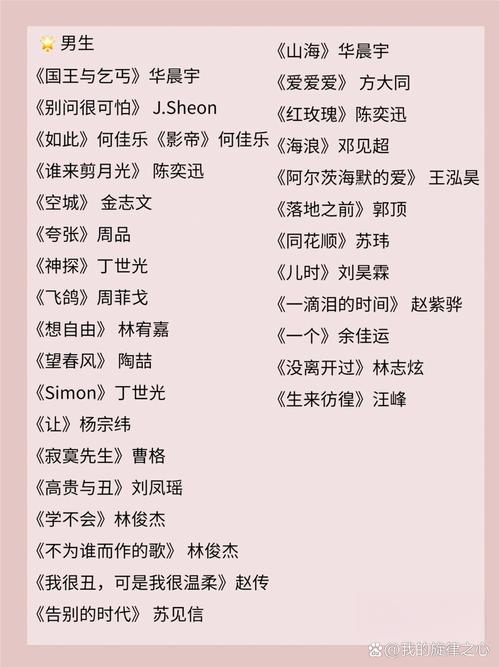 男生

《国王与乞丐》华晨宇

《别问很可怕》 J.Sheon

《如此》何佳乐《影帝》何佳乐

《谁来剪月光》 陈奕迅

《空城》 金志文

《夸张》周品

《神探》丁世光

《飞鸽》周菲戈

《想自由》 林宥嘉

《望春风》 陶喆

《Simon》丁世光

《让》杨宗纬

《寂寞先生》曹格

《高贵与丑》刘凤瑶

《学不会》林俊杰

《不为谁而作的歌》 林俊杰

《我很丑，可是我很温柔》赵传

《告别的时代》 苏见信

《山海》华晨宇

《爱爱爱》 方大同

《红玫瑰》陈奕迅

《海浪》邓见超

《阿尔茨海默的爱》 王泓昊

《落地之前》郭顶

《同花顺》苏玮

《儿时》刘昊霖

《一滴泪的时间》 赵紫骅

《一个》余佳运

《没离开过》林志炫

《生来彷徨》汪峰

@我的旋律之心